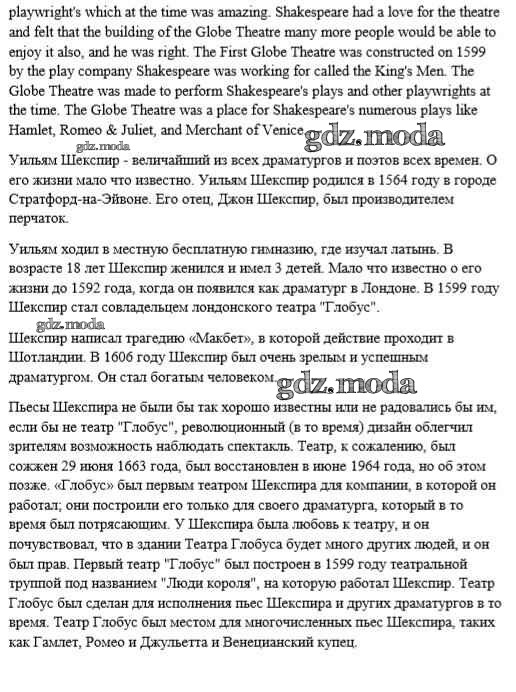 playwright's which at the time was amazing. Shakespeare had a love for the theatre and felt that the building of the Globe Theatre many more people would be able to enjoy it also, and he was right. The First Globe Theatre was constructed on 1599 by the play company Shakespeare was working for called the King's Men. The Globe Theatre was made to perform Shakespeare's plays and other playwrights at the time. The Globe Theatre was a place for Shakespeare's numerous plays like Hamlet, Romeo & Juliet, and Merchant of Venice. gdz.moda

gdz.moda

Уильям Шекспир - величайший из всех драматургов и поэтов всех времен. О его жизни мало что известно. Уильям Шекспир родился в 1564 году в городе Стратфорд-на-Эйвоне. Его отец, Джон Шекспир, был производителем перчаток.

Уильям ходил в местную бесплатную гимназию, где изучал латынь. В возрасте 18 лет Шекспир женился и имел 3 детей. Мало что известно о его жизни до 1592 года, когда он появился как драматург в Лондоне. В 1599 году Шекспир стал совладельцем лондонского театра "Глобус".

gdz.moda

Шекспир написал трагедию «Макбет», в которой действие проходит в Шотландии. В 1606 году Шекспир был очень зрелым и успешным драматургом. Он стал богатым человеком. gdz.moda

Пьесы Шекспира не были бы так хорошо известны или не радовались бы им, если бы не театр "Глобус", революционный (в то время) дизайн облегчил зрителям возможность наблюдать спектакль. Театр, к сожалению, был сожжен 29 июня 1663 года, был восстановлен в июне 1964 года, но об этом позже. «Глобус» был первым театром Шекспира для компании, в которой он работал; они построили его только для своего драматурга, который в то время был потрясающим. У Шекспира была любовь к театру, и он почувствовал, что в здании Театра Глобуса будет много других людей, и он был прав. Первый театр "Глобус" был построен в 1599 году театральной труппой под названием "Люди короля", на которую работал Шекспир. Театр Глобус был сделан для исполнения пьес Шекспира и других драматургов в то время. Театр Глобус был местом для многочисленных пьес Шекспира, таких как Гамлет, Ромео и Джульетта и Венецианский купец.